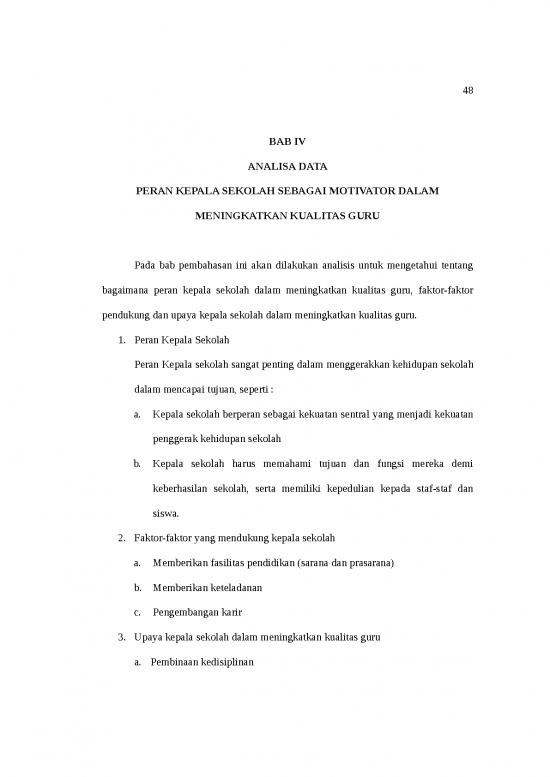 48

BAB IV

ANALISA DATA

PERAN KEPALA SEKOLAH SEBAGAI MOTIVATOR DALAM MENINGKATKAN KUALITAS GURU

Pada bab pembahasan ini akan dilakukan analisis untuk mengetahui tentang bagaimana peran kepala sekolah dalam meningkatkan kualitas guru, faktor-faktor pendukung dan upaya kepala sekolah dalam meningkatkan kualitas guru.

1. Peran Kepala Sekolah

Peran Kepala sekolah sangat penting dalam menggerakkan kehidupan sekolah dalam mencapai tujuan, seperti :

a. Kepala sekolah berperan sebagai kekuatan sentral yang menjadi kekuatan penggerak kehidupan sekolah

b. Kepala sekolah harus memahami tujuan dan fungsi mereka demi keberhasilan sekolah, serta memiliki kepedulian kepada staf-staf dan siswa.

2. Faktor-faktor yang mendukung kepala sekolah

a. Memberikan fasilitas pendidikan (sarana dan prasarana)

b. Memberikan keteladanan

c. Pengembangan karir

3. Upaya kepala sekolah dalam meningkatkan kualitas guru

a. Pembinaan kedisiplinan